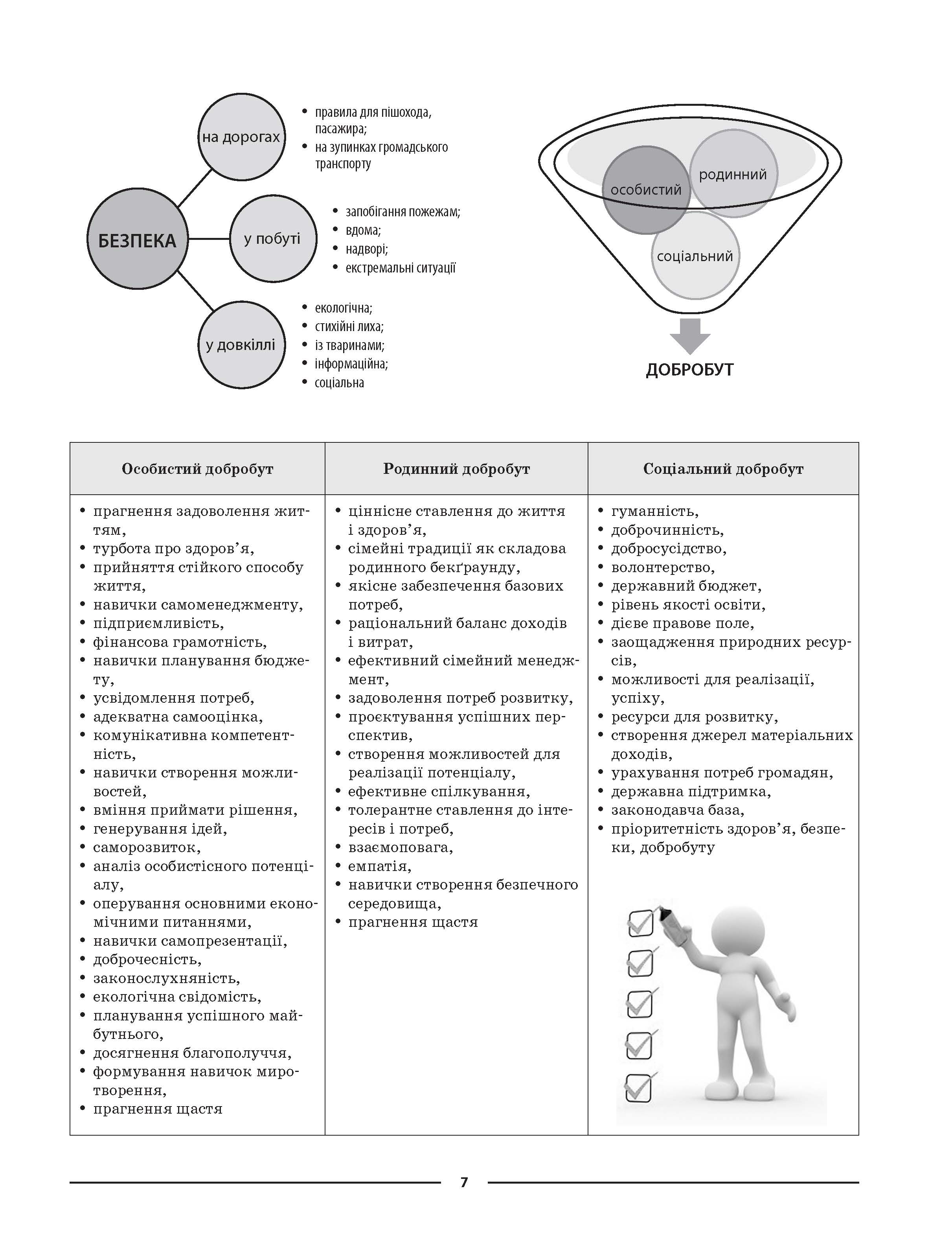 БЕЗПЕКА

на дорогах
• правила для пішохода, пасажира;
• на зупинках громадського транспорту

у побуті
• запобігання пожежам;
• вдома;
• надворі;
• екстремальні ситуації

у довкіллі
• екологічна;
• стихійні лиха;
• із тваринами;
• інформаційна;
• соціальна

особистий
родинний
соціальний

ДОБРОБУТ

| Особистий добробут | Родинний добробут | Соціальний добробут |
|---|---|---|
| • прагнення задоволення життям, • турбота про здоров’я, • прийняття стійкого способу життя, • навички самоменеджменту, • підприємливість, • фінансова грамотність, • навички планування бюджету, • усвідомлення потреб, • адекватна самооцінка, • комунікативна компетентність, • навички створення можливостей, • вміння приймати рішення, • генерування ідей, • саморозвиток, • аналіз особистісного потенціалу, • оперування основними економічними питаннями, • навички самопрезентації, • доброчесність, • законослухняність, • екологічна свідомість, • планування успішного майбутнього, • досягнення благополуччя, • формування навичок миротворення, • прагнення щастя | • ціннісне ставлення до життя і здоров’я, • сімейні традиції як складова родинного бекґраунду, • якісне забезпечення базових потреб, • раціональний баланс доходів і витрат, • ефективний сімейний менеджмент, • задоволення потреб розвитку, • проєктування успішних перспектив, • створення можливостей для реалізації потенціалу, • ефективне спілкування, • толерантне ставлення до інтересів і потреб, • взаємоповага, • емпатія, • навички створення безпечного середовища, • прагнення щастя | • гуманність, • доброчинність, • добросусідство, • волонтерство, • державний бюджет, • рівень якості освіти, • дієве правове поле, • заощадження природних ресурсів, • можливості для реалізації, успіху, • ресурси для розвитку, • створення джерел матеріальних доходів, • урахування потреб громадян, • державна підтримка, • законодавча база, • пріоритетність здоров’я, безпеки, добробуту |

7